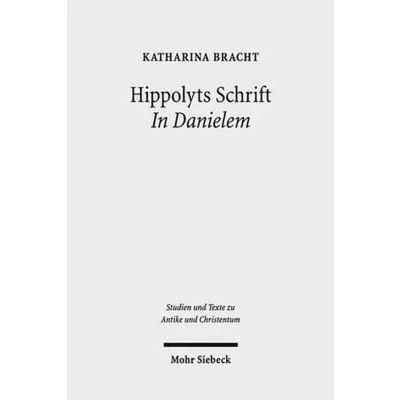 KATHARINA BRACHT

Hippolyts Schrift
In Danielem

Studien und Texte zu
Antike und Christentum

Mohr Siebeck